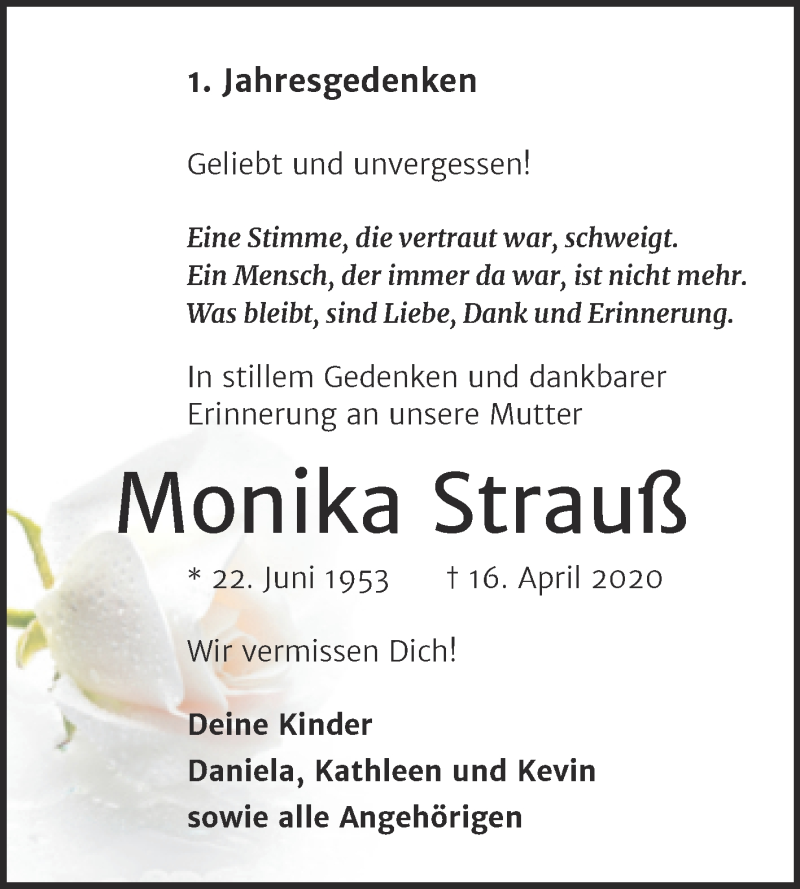 1. Jahresgedenken

Geliebt und unvergessen!

Eine Stimme, die vertraut war, schweigt.
Ein Mensch, der immer da war, ist nicht mehr.
Was bleibt, sind Liebe, Dank und Erinnerung.

In stillem Gedenken und dankbarer Erinnerung an unsere Mutter

Monika Strauß

* 22. Juni 1953 † 16. April 2020

Wir vermissen Dich!

Deine Kinder
Daniela, Kathleen und Kevin
sowie alle Angehörigen